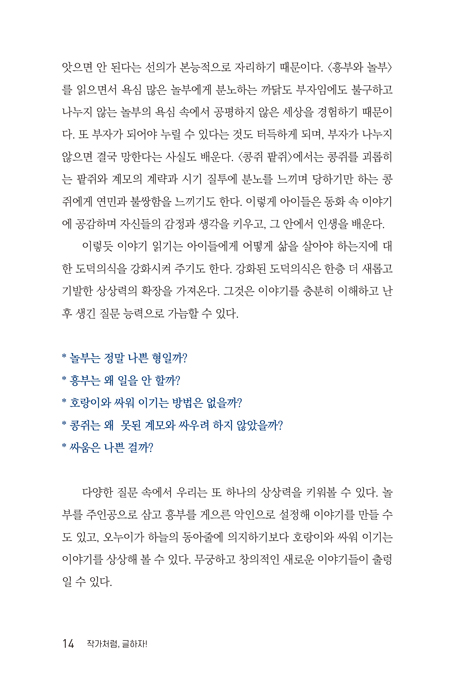 앗으면 안 된다는 선의가 본능적으로 자리하기 때문이다. 〈흥부와 놀부〉를 읽으면서 욕심 많은 놀부에게 분노하는 까닭도 부자임에도 불구하고 나누지 않는 놀부의 욕심 속에서 공평하지 않은 세상을 경험하기 때문이다. 또 부자가 되어야 누릴 수 있다는 것도 터득하게 되며, 부자가 나누지 않으면 결국 망한다는 사실도 배운다. 〈콩쥐 팥쥐〉에서는 콩쥐를 괴롭히는 팥쥐와 계모의 계략과 시기 질투에 분노를 느끼며 당하기만 하는 콩쥐에게 연민과 불쌍함을 느끼기도 한다. 이렇게 아이들은 동화 속 이야기에 공감하며 자신들의 감정과 생각을 키우고, 그 안에서 인생을 배운다.

이렇듯 이야기 읽기는 아이들에게 어떻게 삶을 살아야 하는지에 대한 도덕의식을 강화시켜 주기도 한다. 강화된 도덕의식은 한층 더 새롭고 기발한 상상력의 확장을 가져온다. 그것은 이야기를 충분히 이해하고 난 후 생긴 질문 능력으로 가늠할 수 있다.

* 놀부는 정말 나쁜 형일까?
* 흥부는 왜 일을 안 할까?
* 호랑이와 싸워 이기는 방법은 없을까?
* 콩쥐는 왜 못된 계모와 싸우려 하지 않았을까?
* 싸움은 나쁜 걸까?

다양한 질문 속에서 우리는 또 하나의 상상력을 키워볼 수 있다. 놀부를 주인공으로 삼고 흥부를 게으른 악인으로 설정해 이야기를 만들 수도 있고, 오누이가 하늘의 동아줄에 의지하기보다 호랑이와 싸워 이기는 이야기를 상상해 볼 수 있다. 무궁하고 창의적인 새로운 이야기들이 출렁일 수 있다.

14 작가처럼, 글하자!